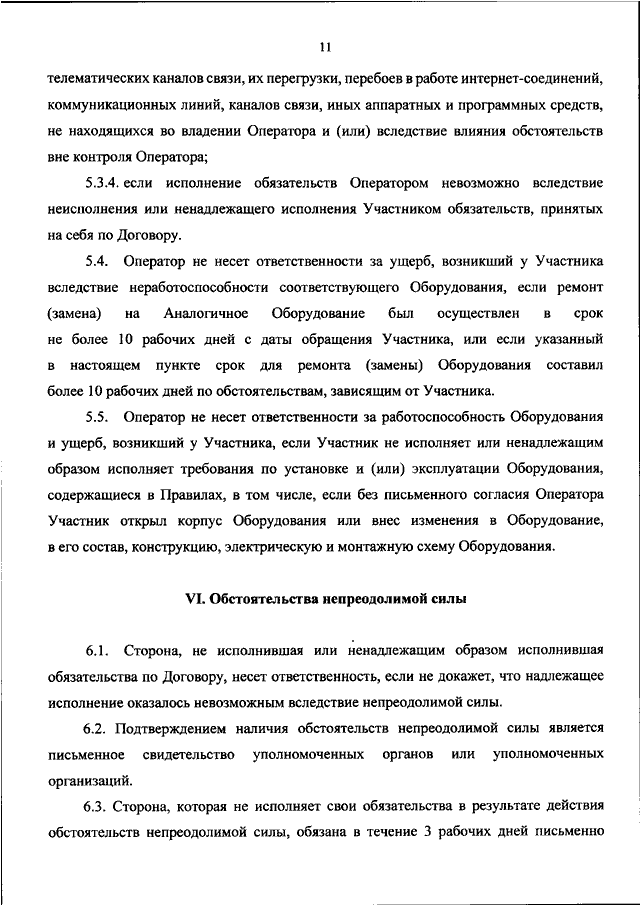 11

телематических каналов связи, их перегрузки, перебоев в работе интернет-соединений, коммуникационных линий, каналов связи, иных аппаратных и программных средств, не находящихся во владении Оператора и (или) вследствие влияния обстоятельств вне контроля Оператора;

5.3.4. если исполнение обязательств Оператором невозможно вследствие неисполнения или ненадлежащего исполнения Участником обязательств, принятых на себя по Договору.

5.4. Оператор не несет ответственности за ущерб, возникший у Участника вследствие неработоспособности соответствующего Оборудования, если ремонт (замена) на Аналогичное Оборудование был осуществлен в срок не более 10 рабочих дней с даты обращения Участника, или если указанный в настоящем пункте срок для ремонта (замены) Оборудования составил более 10 рабочих дней по обстоятельствам, зависящим от Участника.

5.5. Оператор не несет ответственности за работоспособность Оборудования и ущерб, возникший у Участника, если Участник не исполняет или ненадлежащим образом исполняет требования по установке и (или) эксплуатации Оборудования, содержащиеся в Правилах, в том числе, если без письменного согласия Оператора Участник открыл корпус Оборудования или внес изменения в Оборудование, в его состав, конструкцию, электрическую и монтажную схему Оборудования.

VI. Обстоятельства непреодолимой силы

6.1. Сторона, не исполнившая или ненадлежащим образом исполнившая обязательства по Договору, несет ответственность, если не докажет, что надлежащее исполнение оказалось невозможным вследствие непреодолимой силы.

6.2. Подтверждением наличия обстоятельств непреодолимой силы является письменное свидетельство уполномоченных органов или уполномоченных организаций.

6.3. Сторона, которая не исполняет свои обязательства в результате действия обстоятельств непреодолимой силы, обязана в течение 3 рабочих дней письменно